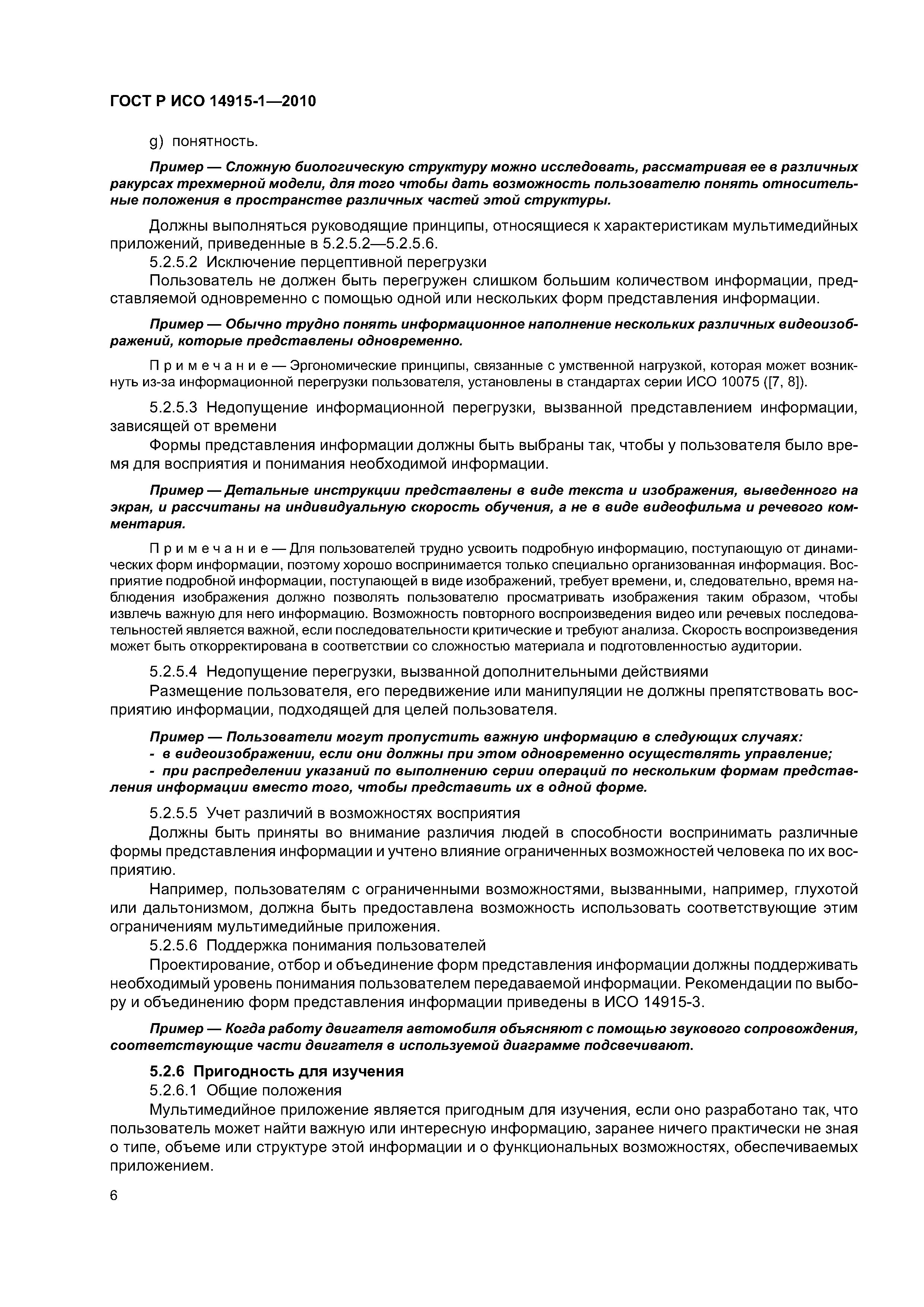 ГОСТ Р ИСО 14915-1—2010

g) понятность.

Пример — Сложную биологическую структуру можно исследовать, рассматривая ее в различных ракурсах трехмерной модели, для того чтобы дать возможность пользователю понять относительные положения в пространстве различных частей этой структуры.

Должны выполняться руководящие принципы, относящиеся к характеристикам мультимедийных приложений, приведенные в 5.2.5.2—5.2.5.6.

5.2.5.2 Исключение перцептивной перегрузки

Пользователь не должен быть перегружен слишком большим количеством информации, представляемой одновременно с помощью одной или нескольких форм представления информации.

Пример — Обычно трудно понять информационное наполнение нескольких различных видеоизображений, которые представлены одновременно.

Примечание — Эргономические принципы, связанные с умственной нагрузкой, которая может возникнуть из-за информационной перегрузки пользователя, установлены в стандартах серии ИСО 10075 ([7, 8]).

5.2.5.3 Недопущение информационной перегрузки, вызванной представлением информации, зависящей от времени

Формы представления информации должны быть выбраны так, чтобы у пользователя было время для восприятия и понимания необходимой информации.

Пример — Детальные инструкции представлены в виде текста и изображения, выведенного на экран, и рассчитаны на индивидуальную скорость обучения, а не в виде видеофильма и речевого комментария.

Примечание — Для пользователей трудно усвоить подробную информацию, поступающую от динамических форм информации, поэтому хорошо воспринимается только специально организованная информация. Восприятие подробной информации, поступающей в виде изображений, требует времени, и, следовательно, время наблюдения изображения должно позволять пользователю просматривать изображения таким образом, чтобы извлечь важную для него информацию. Возможность повторного воспроизведения видео или речевых последовательностей является важной, если последовательности критические и требуют анализа. Скорость воспроизведения может быть откорректирована в соответствии со сложностью материала и подготовленностью аудитории.

5.2.5.4 Недопущение перегрузки, вызванной дополнительными действиями

Размещение пользователя, его передвижение или манипуляции не должны препятствовать восприятию информации, подходящей для целей пользователя.

Пример — Пользователи могут пропустить важную информацию в следующих случаях:
- в видеоизображении, если они должны при этом одновременно осуществлять управление;
- при распределении указаний по выполнению серии операций по нескольким формам представления информации вместо того, чтобы представить их в одной форме.

5.2.5.5 Учет различий в возможностях восприятия

Должны быть приняты во внимание различия людей в способности воспринимать различные формы представления информации и учтено влияние ограниченных возможностей человека по их восприятию.

Например, пользователям с ограниченными возможностями, вызванными, например, глухотой или дальтонизмом, должна быть предоставлена возможность использовать соответствующие этим ограничениям мультимедийные приложения.

5.2.5.6 Поддержка понимания пользователей

Проектирование, отбор и объединение форм представления информации должны поддерживать необходимый уровень понимания пользователем передаваемой информации. Рекомендации по выбору и объединению форм представления информации приведены в ИСО 14915-3.

Пример — Когда работу двигателя автомобиля объясняют с помощью звукового сопровождения, соответствующие части двигателя в используемой диаграмме подсвечивают.

5.2.6 Пригодность для изучения

5.2.6.1 Общие положения

Мультимедийное приложение является пригодным для изучения, если оно разработано так, что пользователь может найти важную или интересную информацию, заранее ничего практически не зная о типе, объеме или структуре этой информации и о функциональных возможностях, обеспечиваемых приложением.

6